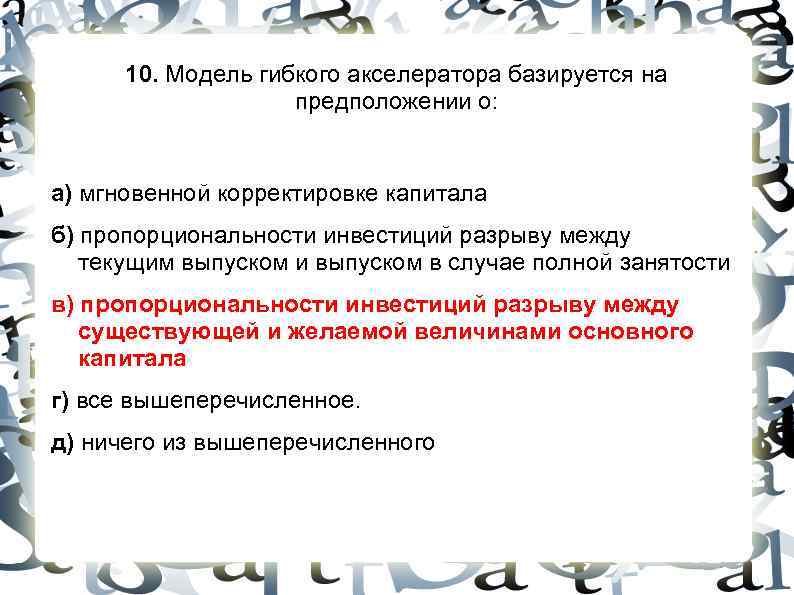 10. Модель гибкого акселератора базируется на предположении о:

а) мгновенной корректировке капитала

б) пропорциональности инвестиций разрыву между текущим выпуском и выпуском в случае полной занятости

в) пропорциональности инвестиций разрыву между существующей и желаемой величинами основного капитала

г) все вышеперечисленное.

д) ничего из вышеперечисленного